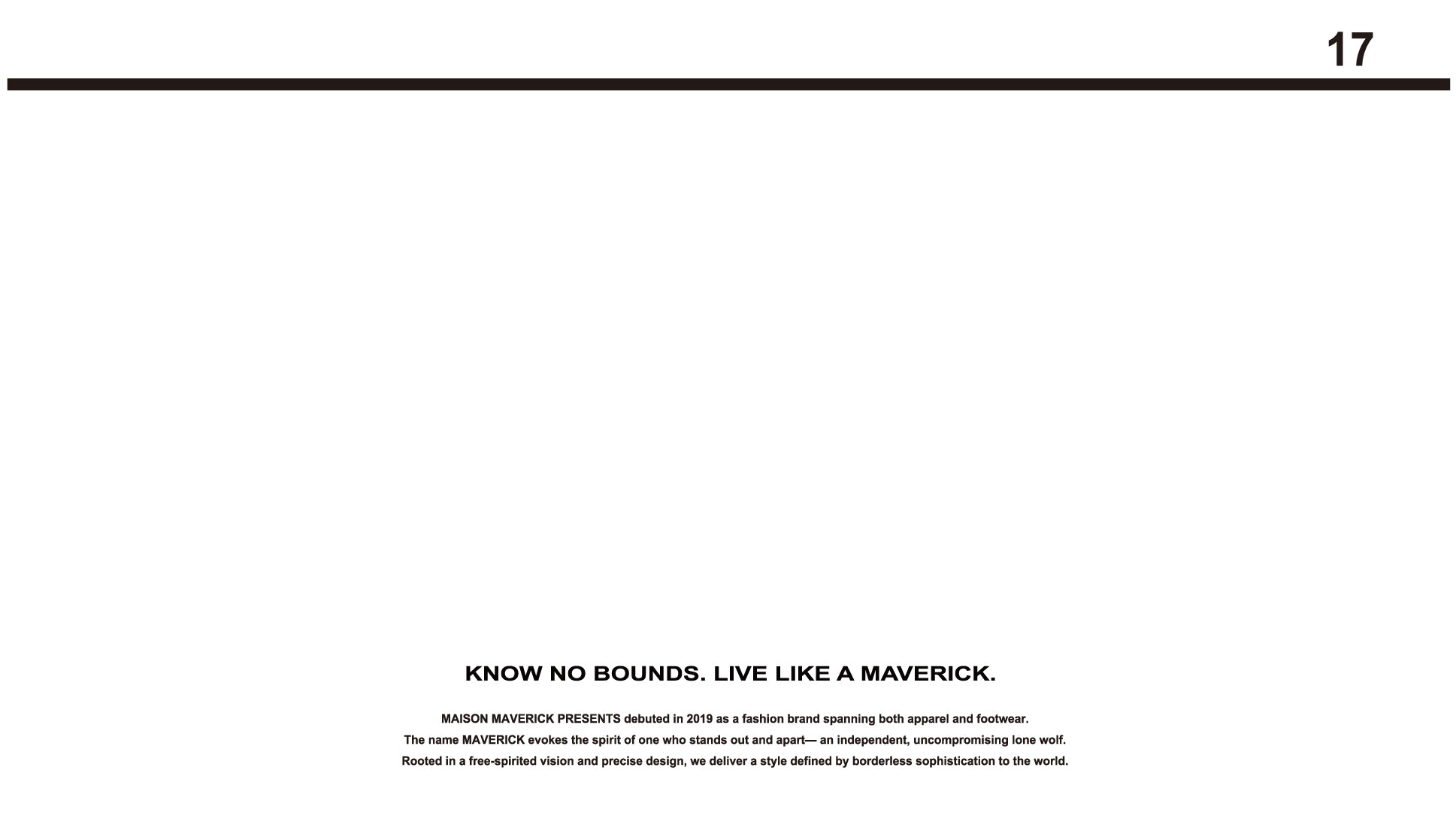 17

KNOW NO BOUNDS. LIVE LIKE A MAVERICK.

MAISON MAVERICK PRESENTS debuted in 2019 as a fashion brand spanning both apparel and footwear. The name MAVERICK evokes the spirit of one who stands out and apart— an independent, uncompromising lone wolf. Rooted in a free-spirited vision and precise design, we deliver a style defined by borderless sophistication to the world.